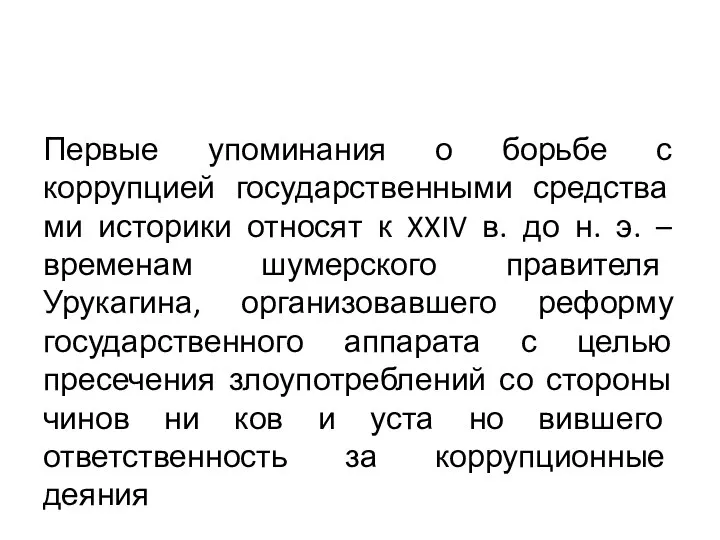 Первые упоминания о борьбе с коррупцией государственными средства ми историки относят к XXIV в. до н. э. – временам шумерского правителя Урукагина, организовавшего реформу государственного аппарата с целью пресечения злоупотреблений со стороны чинов ни ков и уста но вившего ответственность за коррупционные деяния